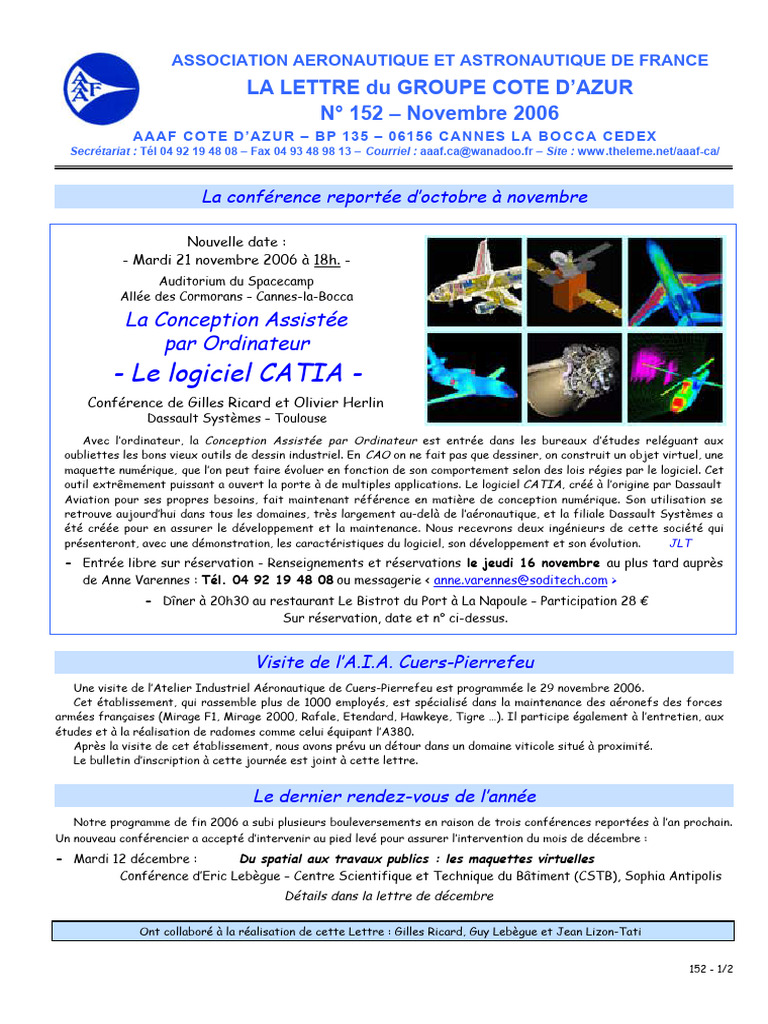 AAAF

ASSOCIATION AERONAUTIQUE ET ASTRONAUTIQUE DE FRANCE
LA LETTRE du GROUPE COTE D'AZUR
N° 152 – Novembre 2006
AAAF COTE D'AZUR – BP 135 – 06156 CANNES LA BOCCA CEDEX
Secrétariat : Tél 04 92 19 48 08 – Fax 04 93 48 98 13 – Courriel : aaaf.ca@wanadoo.fr – Site : www.theleme.net/aaaf-ca/

La conférence reportée d'octobre à novembre

Nouvelle date :
- Mardi 21 novembre 2006 à 18h. -
Auditorium du Spacecamp
Allée des Cormorans – Cannes-la-Bocca

La Conception Assistée par Ordinateur
- Le logiciel CATIA -

Conférence de Gilles Ricard et Olivier Herlin
Dassault Systèmes – Toulouse

Avec l'ordinateur, la Conception Assistée par Ordinateur est entrée dans les bureaux d'études reléguant aux oubliettes les bons vieux outils de dessin industriel. En CAO on ne fait pas que dessiner, on construit un objet virtuel, une maquette numérique, que l'on peut faire évoluer en fonction de son comportement selon des lois régies par le logiciel. Cet outil extrêmement puissant a ouvert la porte à de multiples applications. Le logiciel CATIA, créé à l'origine par Dassault Aviation pour ses propres besoins, fait maintenant référence en matière de conception numérique. Son utilisation se retrouve aujourd'hui dans tous les domaines, très largement au-delà de l'aéronautique, et la filiale Dassault Systèmes a été créée pour en assurer le développement et la maintenance. Nous recevrons deux ingénieurs de cette société qui présenteront, avec une démonstration, les caractéristiques du logiciel, son développement et son évolution. JLT

- Entrée libre sur réservation - Renseignements et réservations le jeudi 16 novembre au plus tard auprès de Anne Varennes : Tél. 04 92 19 48 08 ou messagerie < anne.varennes@soditech.com >
- Dîner à 20h30 au restaurant Le Bistrot du Port à La Napoule – Participation 28 €
Sur réservation, date et n° ci-dessus.

Visite de l'A.I.A. Cuers-Pierrefeu

Une visite de l'Atelier Industriel Aéronautique de Cuers-Pierrefeu est programmée le 29 novembre 2006.
Cet établissement, qui rassemble plus de 1000 employés, est spécialisé dans la maintenance des aéronefs des forces armées françaises (Mirage F1, Mirage 2000, Rafale, Etendard, Hawkeye, Tigre ...). Il participe également à l'entretien, aux études et à la réalisation de radomes comme celui équipant l'A380.
Après la visite de cet établissement, nous avons prévu un détour dans un domaine viticole situé à proximité.
Le bulletin d'inscription à cette journée est joint à cette lettre.

Le dernier rendez-vous de l'année

Notre programme de fin 2006 a subi plusieurs bouleversements en raison de trois conférences reportées à l'an prochain. Un nouveau conférencier a accepté d'intervenir au pied levé pour assurer l'intervention du mois de décembre :
- Mardi 12 décembre : Du spatial aux travaux publics : les maquettes virtuelles
Conférence d'Eric Lebègue – Centre Scientifique et Technique du Bâtiment (CSTB), Sophia Antipolis
Détails dans la lettre de décembre

Ont collaboré à la réalisation de cette Lettre : Gilles Ricard, Guy Lebègue et Jean Lizon-Tati

152 - 1/2